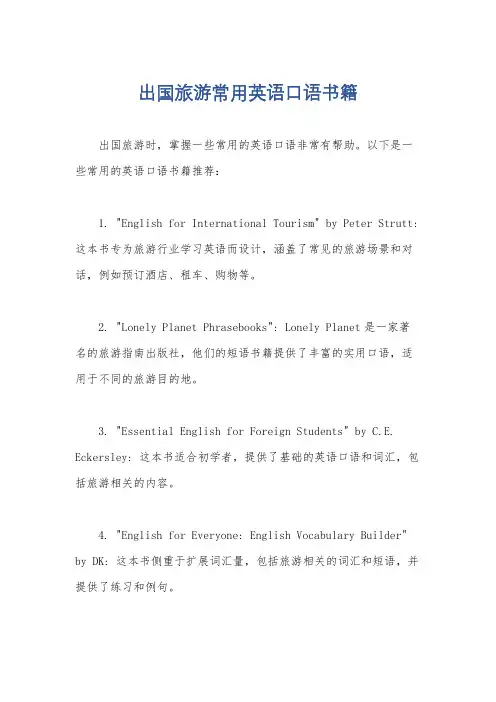 出国旅游常用英语口语书籍

出国旅游时，掌握一些常用的英语口语非常有帮助。以下是一些常用的英语口语书籍推荐：

1. "English for International Tourism" by Peter Strutt: 这本书专为旅游行业学习英语而设计，涵盖了常见的旅游场景和对话，例如预订酒店、租车、购物等。

2. "Lonely Planet Phrasebooks": Lonely Planet 是一家著名的旅游指南出版社，他们的短语书籍提供了丰富的实用口语，适用于不同的旅游目的地。

3. "Essential English for Foreign Students" by C.E. Eckersley: 这本书适合初学者，提供了基础的英语口语和词汇，包括旅游相关的内容。

4. "English for Everyone: English Vocabulary Builder" by DK: 这本书侧重于扩展词汇量，包括旅游相关的词汇和短语，并提供了练习和例句。